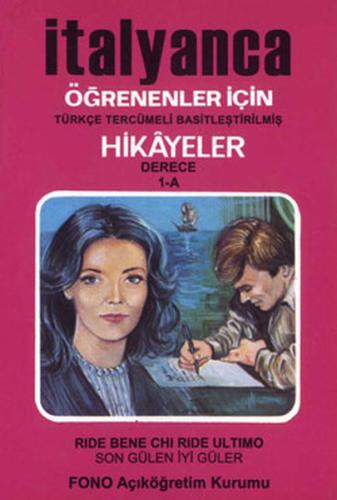 italyanca
ÖĞRENENLER İÇİN
TÜRKÇE TERCÜMELİ BASİTLEŞTİRİLMİŞ
HİKÂYELER
DERECE
1-A

RIDE BENE CHI RIDE ULTIMO
SON GÜLEN İYİ GÜLER
FONO Açıköğretim Kurumu